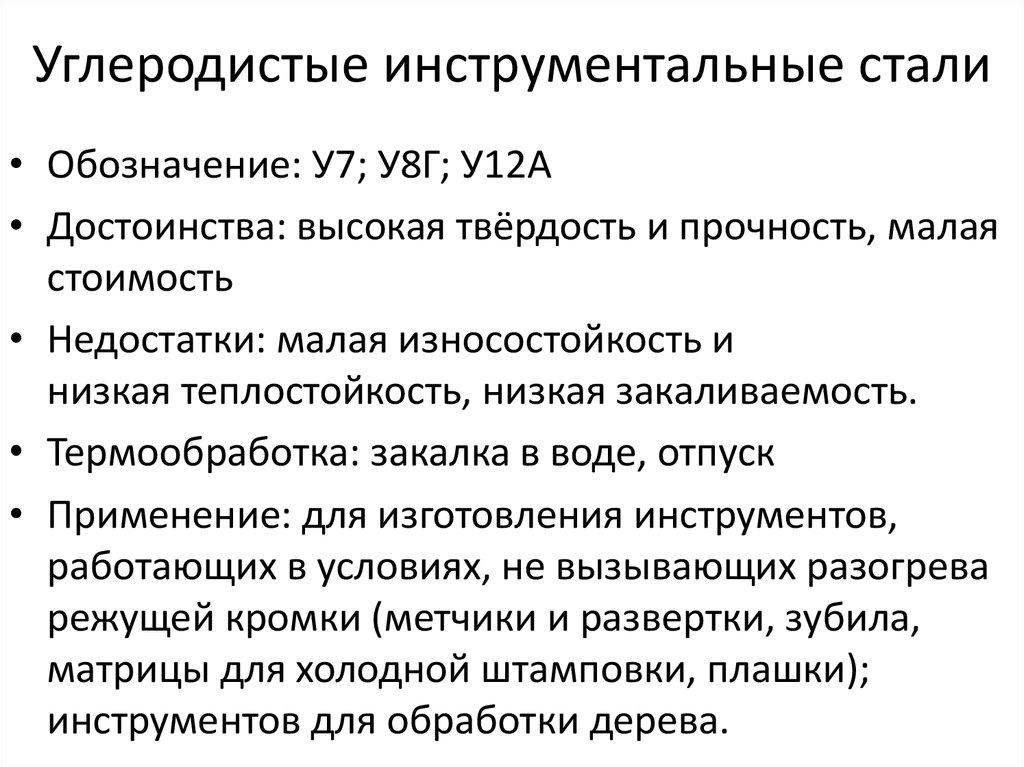 Углеродистые инструментальные стали

• Обозначение: У7; У8Г; У12А
• Достоинства: высокая твёрдость и прочность, малая стоимость
• Недостатки: малая износостойкость и низкая теплостойкость, низкая закаливаемость.
• Термообработка: закалка в воде, отпуск
• Применение: для изготовления инструментов, работающих в условиях, не вызывающих разогрева режущей кромки (метчики и развертки, зубила, матрицы для холодной штамповки, плашки); инструментов для обработки дерева.